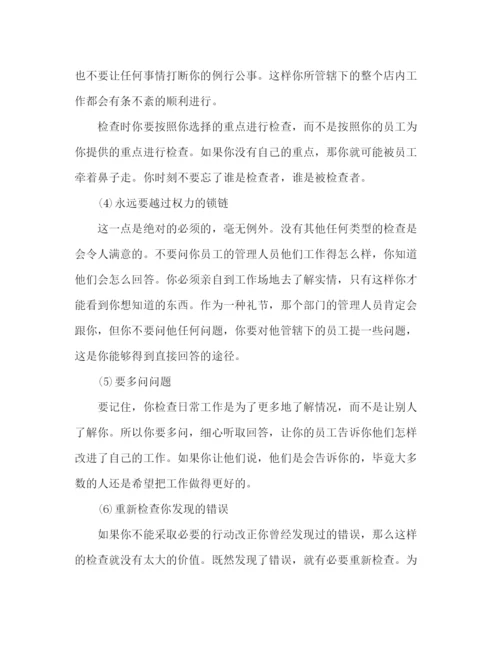 也不要让任何事情打断你的例行公事。这样你所管辖下的整个店内工作都会有条不紊的顺利进行。

检查时你要按照你选择的重点进行检查，而不是按照你的员工为你提供的重点进行检查。如果你没有自己的重点，那你就可能被员工牵着鼻子走。你时刻不要忘了谁是检查者，谁是被检查者。

⑷永远要越过权力的锁链

这一点是绝对的必须的，毫无例外。没有其他任何类型的检查是会令人满意的。不要问你员工的管理人员他们工作得怎么样，你知道他们会怎么回答。你必须亲自到工作场地去了解实情，只有这样你才能看到你想知道的东西。作为一种礼节，那个部门的管理人员肯定会跟你，但你不要问他任何问题，你要对他管辖下的员工提一些问题，这是你能够得到直接回答的途径。

⑸要多问问题

要记住，你检查日常工作是为了更多地了解情况，而不是让别人了解你。所以你要多问，细心听取回答，让你的员工告诉你他们怎样改进了自己的工作。如果你让他们说，他们是会告诉你的，毕竟大多数的人还是希望把工作做得更好的。

⑹重新检查你发现的错误

如果你不能采取必要的行动改正你曾经发现过的错误，那么这样的检查就没有太大的价值。既然发现了错误，就有必要重新检查。为